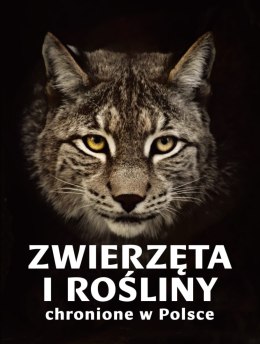 ZWIERZĘTA
I ROŚLINY
chronione w Polsce